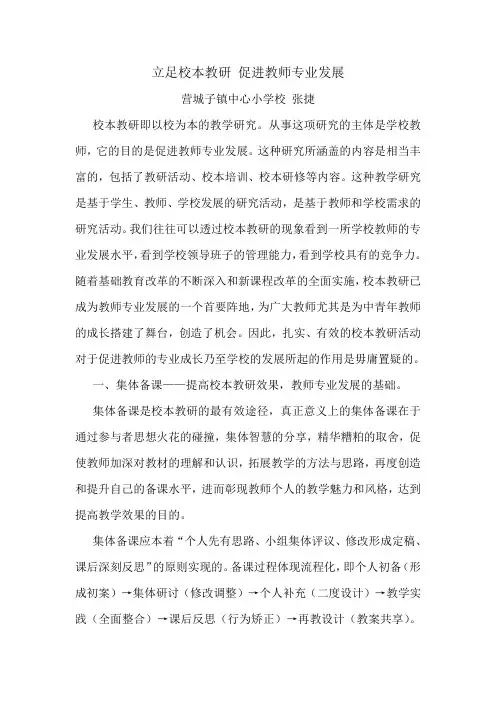 立足校本教研 促进教师专业发展

营城子镇中心小学校 张捷

校本教研即以校为本的教学研究。从事这项研究的主体是学校教师，它的目的是促进教师专业发展。这种研究所涵盖的内容是相当丰富的，包括了教研活动、校本培训、校本研修等内容。这种教学研究是基于学生、教师、学校发展的研究活动，是基于教师和学校需求的研究活动。我们往往可以透过校本教研的现象看到一所学校教师的专业发展水平，看到学校领导班子的管理能力，看到学校具有的竞争力。随着基础教育改革的不断深入和新课程改革的全面实施，校本教研已成为教师专业发展的一个首要阵地，为广大教师尤其是为中青年教师的成长搭建了舞台，创造了机会。因此，扎实、有效的校本教研活动对于促进教师的专业成长乃至学校的发展所起的作用是毋庸置疑的。

一、集体备课——提高校本教研效果，教师专业发展的基础。

集体备课是校本教研的最有效途径，真正意义上的集体备课在于通过参与者思想火花的碰撞，集体智慧的分享，精华糟粕的取舍，促使教师加深对教材的理解和认识，拓展教学的方法与思路，再度创造和提升自己的备课水平，进而彰现教师个人的教学魅力和风格，达到提高教学效果的目的。

集体备课应本着“个人先有思路、小组集体评议、修改形成定稿、课后深刻反思”的原则实现的。备课过程体现流程化，即个人初备（形成初案）→集体研讨（修改调整）→个人补充（二度设计）→教学实践（全面整合）→课后反思（行为矫正）→再教设计（教案共享）。